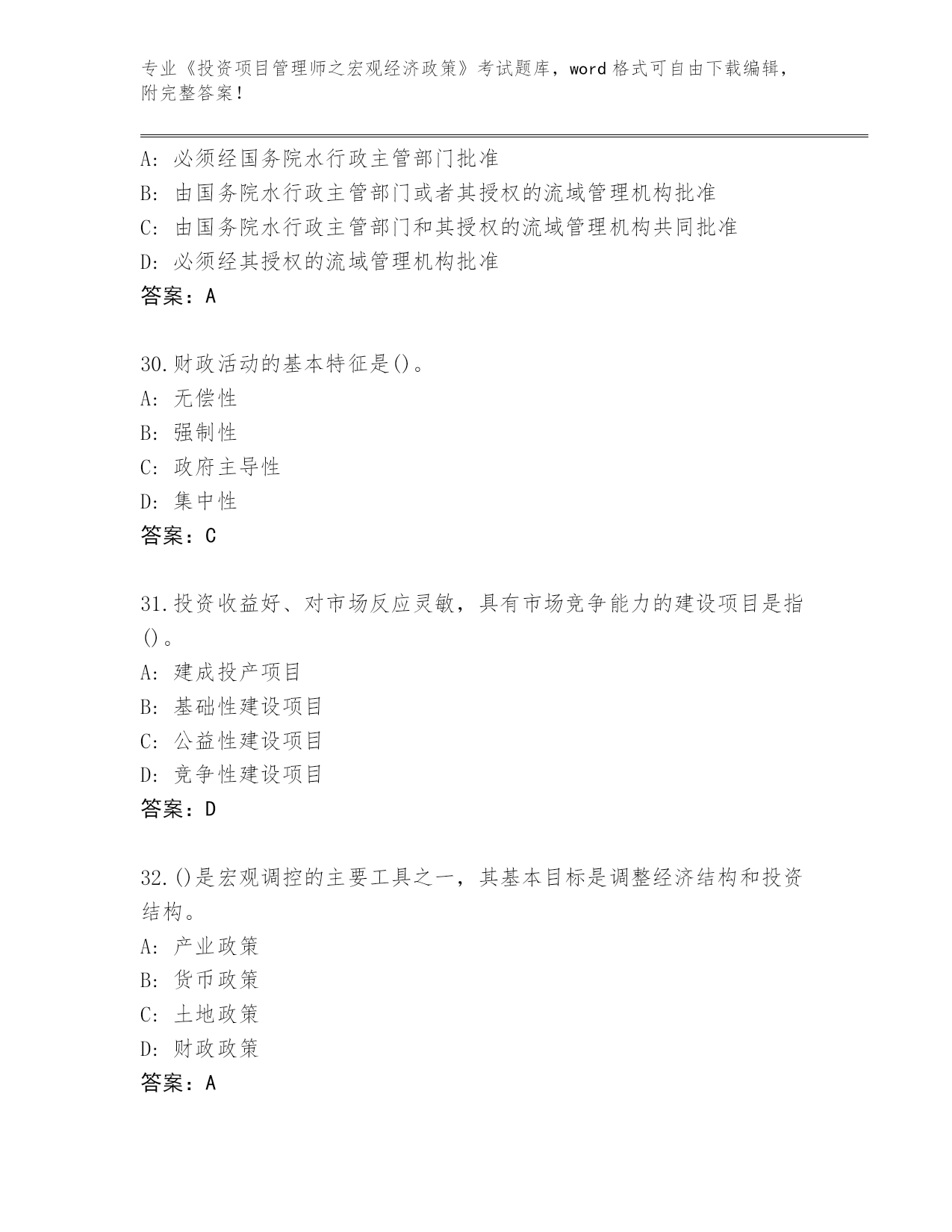 专业《投资项目管理师之宏观经济政策》考试题库，word 格式可自由下载编辑，附完整答案！

A: 必须经国务院水行政主管部门批准
B: 由国务院水行政主管部门或者其授权的流域管理机构批准
C: 由国务院水行政主管部门和其授权的流域管理机构共同批准
D: 必须经其授权的流域管理机构批准
答案：A

30.财政活动的基本特征是()。
A: 无偿性
B: 强制性
C: 政府主导性
D: 集中性
答案：C

31.投资收益好、对市场反应灵敏，具有市场竞争能力的建设项目是指()。
A: 建成投产项目
B: 基础性建设项目
C: 公益性建设项目
D: 竞争性建设项目
答案：D

32.()是宏观调控的主要工具之一，其基本目标是调整经济结构和投资结构。
A: 产业政策
B: 货币政策
C: 土地政策
D: 财政政策
答案：A